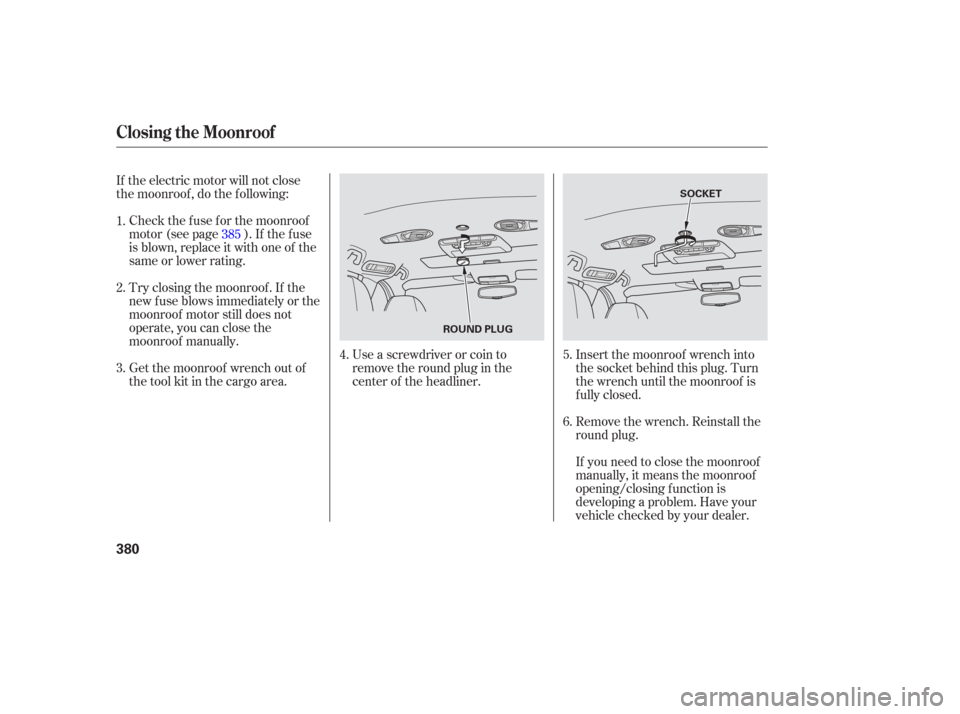 Closing the Moonroof

If the electric motor will not close the moonroof, do the following:

1. Check the fuse for the moonroof motor (see page 385 ). If the fuse is blown, replace it with one of the same or lower rating.

2. Try closing the moonroof. If the new fuse blows immediately or the moonroof motor still does not operate, you can close the moonroof manually.

3. Get the moonroof wrench out of the tool kit in the cargo area.

ROUND PLUG

4. Use a screwdriver or coin to remove the round plug in the center of the headliner.

SOCKET

5. Insert the moonroof wrench into the socket behind this plug. Turn the wrench until the moonroof is fully closed.

6. Remove the wrench. Reinstall the round plug.

If you need to close the moonroof manually, it means the moonroof opening/closing function is developing a problem. Have your vehicle checked by your dealer.

380

carmanualsonline.info